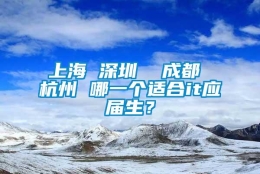 上海 深圳 成都 杭州 哪一个适合it应届生？